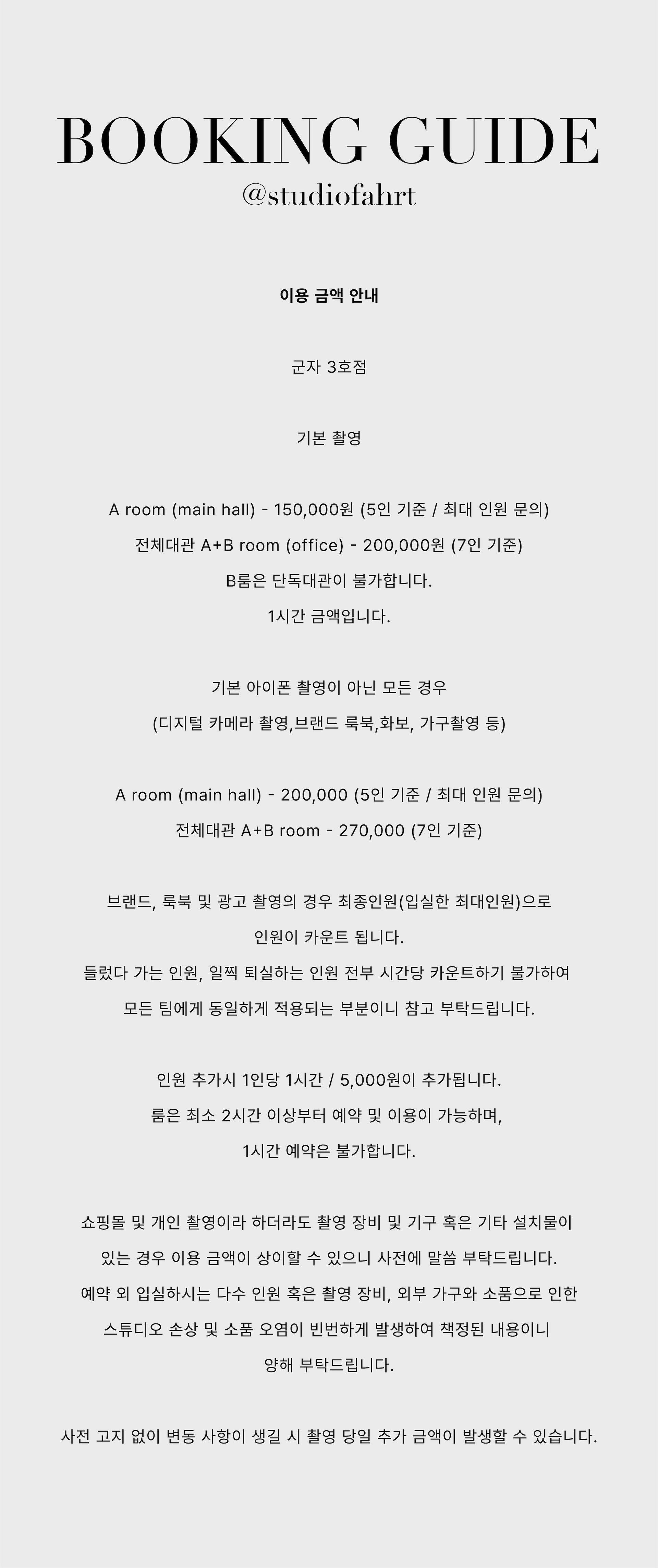 BOOKING GUIDE
@studiofahrt

이용 금액 안내

군자 3호점

기본 촬영

A room (main hall) - 150,000원 (5인 기준 / 최대 인원 문의)
전체대관 A+B room (office) - 200,000원 (7인 기준)
B룸은 단독대관이 불가합니다.
1시간 금액입니다.

기본 아이폰 촬영이 아닌 모든 경우
(디지털 카메라 촬영,브랜드 룩북,화보, 가구촬영 등)

A room (main hall) - 200,000 (5인 기준 / 최대 인원 문의)
전체대관 A+B room - 270,000 (7인 기준)

브랜드, 룩북 및 광고 촬영의 경우 최종인원(입실한 최대인원)으로
인원이 카운트 됩니다.
들렀다 가는 인원, 일찍 퇴실하는 인원 전부 시간당 카운트하기 불가하여
모든 팀에게 동일하게 적용되는 부분이니 참고 부탁드립니다.

인원 추가시 1인당 1시간 / 5,000원이 추가됩니다.
룸은 최소 2시간 이상부터 예약 및 이용이 가능하며,
1시간 예약은 불가합니다.

쇼핑몰 및 개인 촬영이라 하더라도 촬영 장비 및 기구 혹은 기타 설치물이
있는 경우 이용 금액이 상이할 수 있으니 사전에 말씀 부탁드립니다.
예약 외 입실하시는 다수 인원 혹은 촬영 장비, 외부 가구와 소품으로 인한
스튜디오 손상 및 소품 오염이 빈번하게 발생하여 책정된 내용이니
양해 부탁드립니다.

사전 고지 없이 변동 사항이 생길 시 촬영 당일 추가 금액이 발생할 수 있습니다.